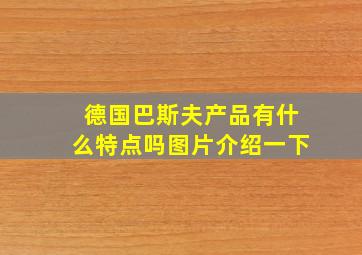 德国巴斯夫产品有什么特点吗图片介绍一下